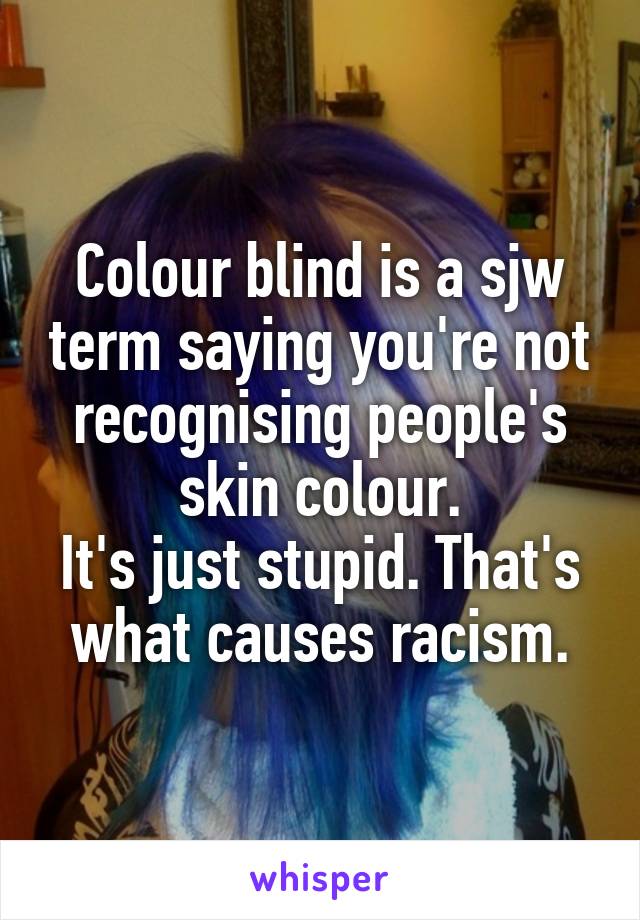 Colour blind is a sjw term saying you're not recognising people's skin colour.
It's just stupid. That's what causes racism.

whisper